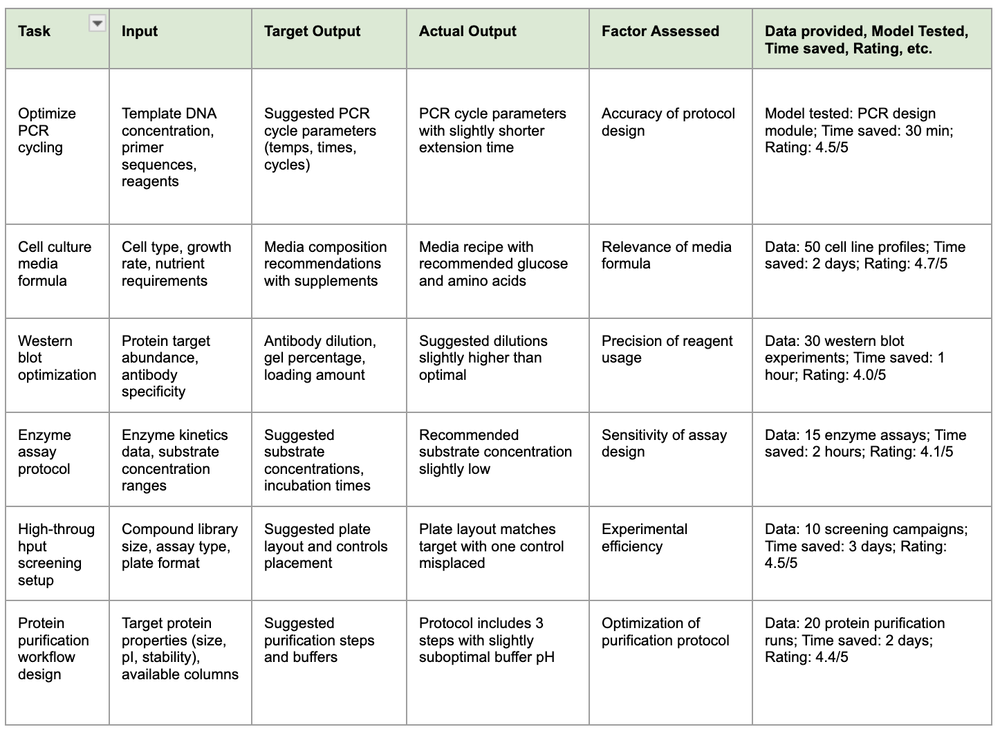 | Task | Input | Target Output | Actual Output | Factor Assessed | Data provided, Model Tested, Time saved, Rating, etc. |
|---|---|---|---|---|---|
| Optimize PCR cycling | Template DNA concentration, primer sequences, reagents | Suggested PCR cycle parameters (temps, times, cycles) | PCR cycle parameters with slightly shorter extension time | Accuracy of protocol design | Model tested: PCR design module; Time saved: 30 min; Rating: 4.5/5 |
| Cell culture media formula | Cell type, growth rate, nutrient requirements | Media composition recommendations with supplements | Media recipe with recommended glucose and amino acids | Relevance of media formula | Data: 50 cell line profiles; Time saved: 2 days; Rating: 4.7/5 |
| Western blot optimization | Protein target abundance, antibody specificity | Antibody dilution, gel percentage, loading amount | Suggested dilutions slightly higher than optimal | Precision of reagent usage | Data: 30 western blot experiments; Time saved: 1 hour; Rating: 4.0/5 |
| Enzyme assay protocol | Enzyme kinetics data, substrate concentration ranges | Suggested substrate concentrations, incubation times | Recommended substrate concentration slightly low | Sensitivity of assay design | Data: 15 enzyme assays; Time saved: 2 hours; Rating: 4.1/5 |
| High-throughput screening setup | Compound library size, assay type, plate format | Suggested plate layout and controls placement | Plate layout matches target with one control misplaced | Experimental efficiency | Data: 10 screening campaigns; Time saved: 3 days; Rating: 4.5/5 |
| Protein purification workflow design | Target protein properties (size, pI, stability), available columns | Suggested purification steps and buffers | Protocol includes 3 steps with slightly suboptimal buffer pH | Optimization of purification protocol | Data: 20 protein purification runs; Time saved: 2 days; Rating: 4.4/5 |